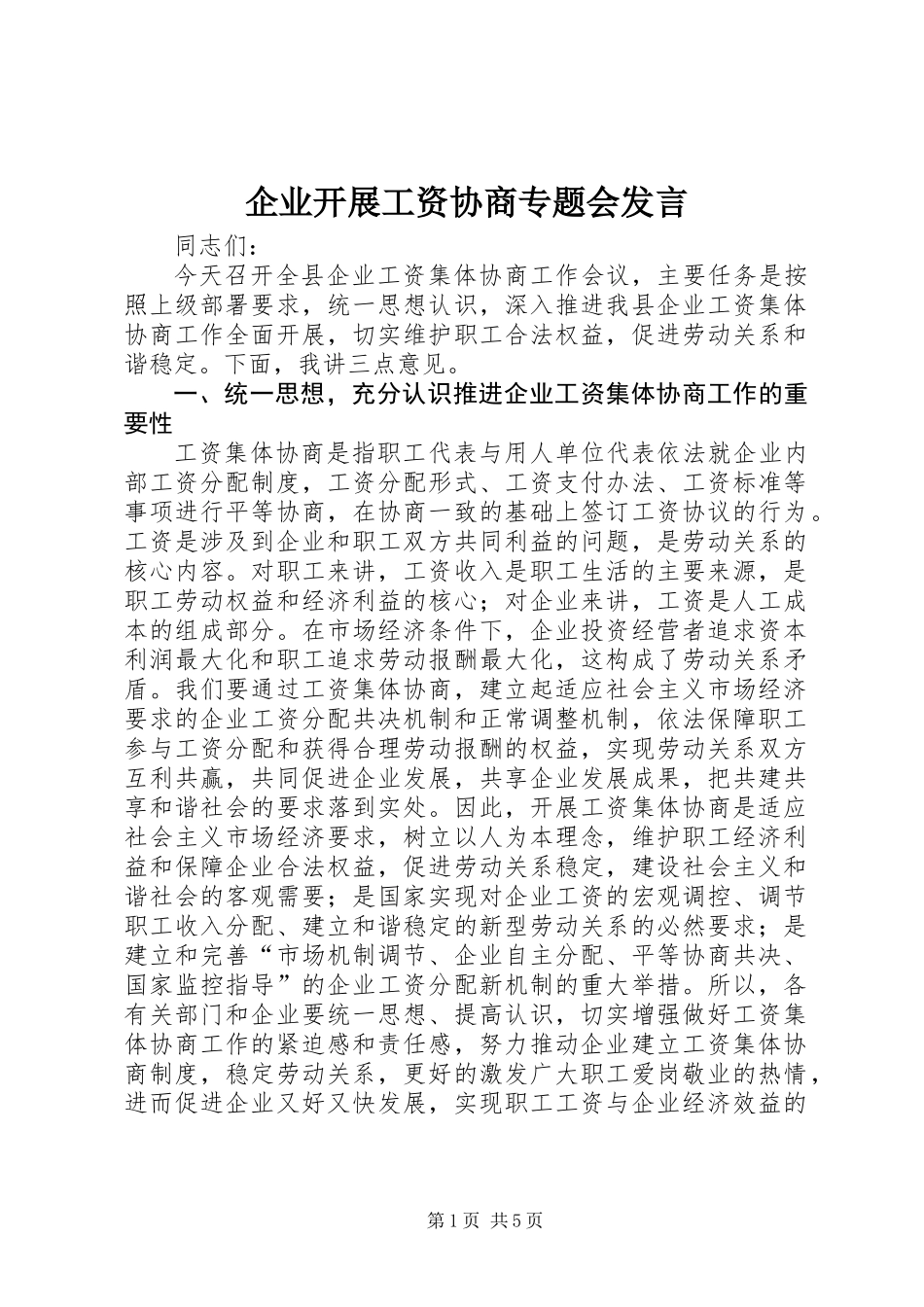 企业开展工资协商专题会发言

同志们：

今天召开全县企业工资集体协商工作会议，主要任务是按照上级部署要求，统一思想认识，深入推进我县企业工资集体协商工作全面开展，切实维护职工合法权益，促进劳动关系和谐稳定。下面，我讲三点意见。

一、统一思想，充分认识推进企业工资集体协商工作的重要性

工资集体协商是指职工代表与用人单位代表依法就企业内部工资分配制度，工资分配形式、工资支付办法、工资标准等事项进行平等协商，在协商一致的基础上签订工资协议的行为。工资是涉及到企业和职工双方共同利益的问题，是劳动关系的核心内容。对职工来讲，工资收入是职工生活的主要来源，是职工劳动权益和经济利益的核心；对企业来讲，工资是人工成本的组成部分。在市场经济条件下，企业投资经营者追求资本利润最大化和职工追求劳动报酬最大化，这构成了劳动关系矛盾。我们要通过工资集体协商，建立起适应社会主义市场经济要求的企业工资分配共决机制和正常调整机制，依法保障职工参与工资分配和获得合理劳动报酬的权益，实现劳动关系双方互利共赢，共同促进企业发展，共享企业发展成果，把共建共享和谐社会的要求落到实处。因此，开展工资集体协商是适应社会主义市场经济要求，树立以人为本理念，维护职工经济利益和保障企业合法权益，促进劳动关系稳定，建设社会主义和谐社会的客观需要；是国家实现对企业工资的宏观调控、调节职工收入分配、建立和谐稳定的新型劳动关系的必然要求；是建立和完善“市场机制调节、企业自主分配、平等协商共决、国家监控指导”的企业工资分配新机制的重大举措。所以，各有关部门和企业要统一思想、提高认识，切实增强做好工资集体协商工作的紧迫感和责任感，努力推动企业建立工资集体协商制度，稳定劳动关系，更好的激发广大职工爱岗敬业的热情，进而促进企业又好又快发展，实现职工工资与企业经济效益的

第1页 共5页